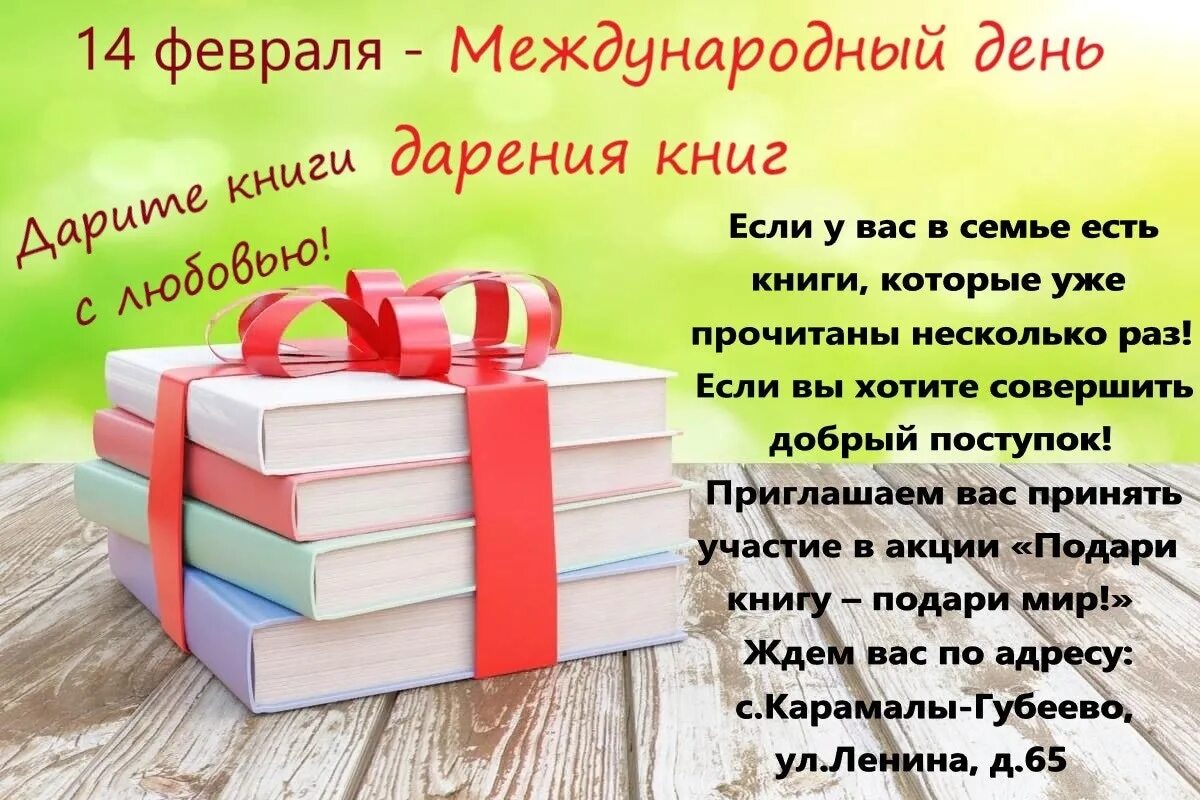 14 февраля - Международный день дарения книг

Дарите книги с любовью!

Если у вас в семье есть книги, которые уже прочитаны несколько раз! Если вы хотите совершить добрый поступок! Приглашаем вас принять участие в акции «Подари книгу – подари мир!» Ждем вас по адресу: с.Карамалы-Губеево, ул.Ленина, д.65